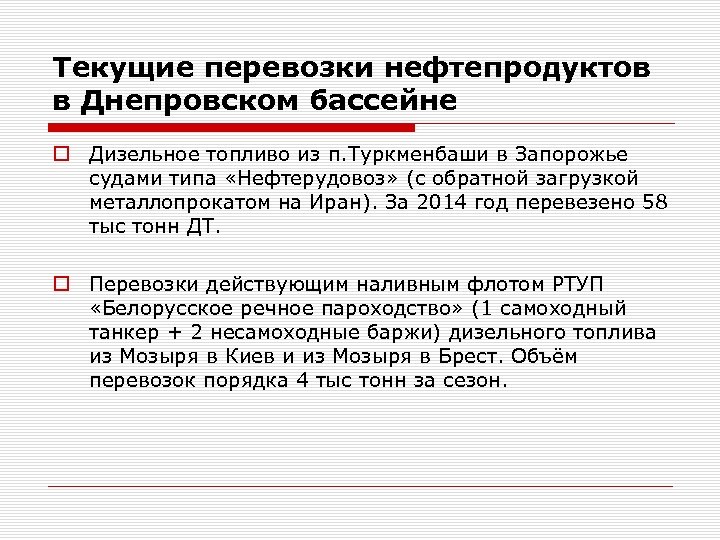 Текущие перевозки нефтепродуктов в Днепровском бассейне

Дизельное топливо из п.Туркменбаши в Запорожье судами типа «Нефтерудовоз» (с обратной загрузкой металлопрокатом на Иран). За 2014 год перевезено 58 тыс тонн ДТ.

Перевозки действующим наливным флотом РТУП «Белорусское речное пароходство» (1 самоходный танкер + 2 несамоходные баржи) дизельного топлива из Мозыря в Киев и из Мозыря в Брест. Объём перевозок порядка 4 тыс тонн за сезон.